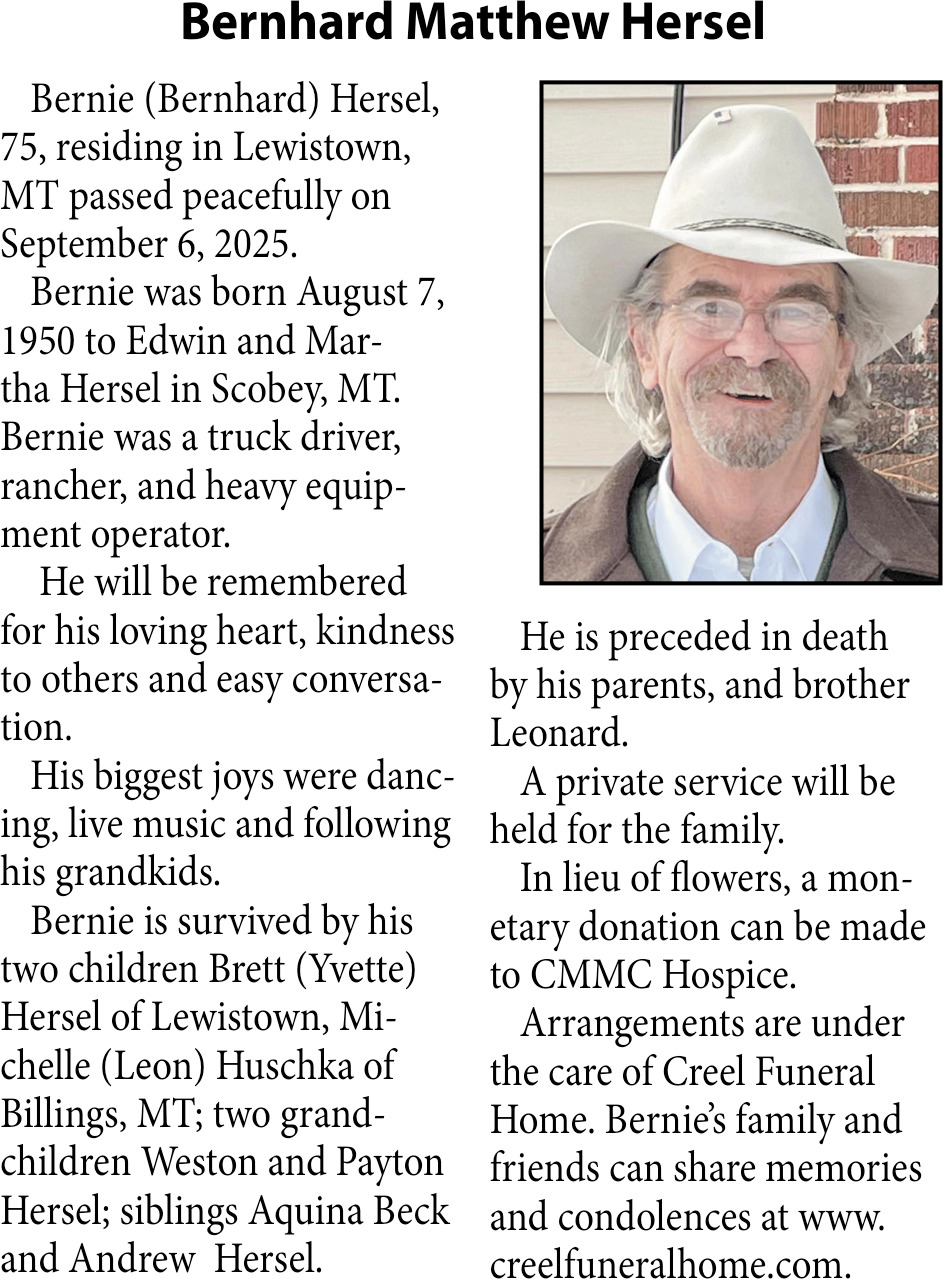 Bernhard Matthew Hersel

Bernie (Bernhard) Hersel, 75, residing in Lewistown, MT passed peacefully on September 6, 2025.

Bernie was born August 7, 1950 to Edwin and Martha Hersel in Scobey, MT. Bernie was a truck driver, rancher, and heavy equipment operator.

He will be remembered for his loving heart, kindness to others and easy conversation.

His biggest joys were dancing, live music and following his grandkids.

Bernie is survived by his two children Brett (Yvette) Hersel of Lewistown, Michelle (Leon) Huschka of Billings, MT; two grandchildren Weston and Payton Hersel; siblings Aquina Beck and Andrew Hersel.

He is preceded in death by his parents, and brother Leonard.

A private service will be held for the family.

In lieu of flowers, a monetary donation can be made to CMMC Hospice.

Arrangements are under the care of Creel Funeral Home. Bernie's family and friends can share memories and condolences at www.creelfuneralhome.com.